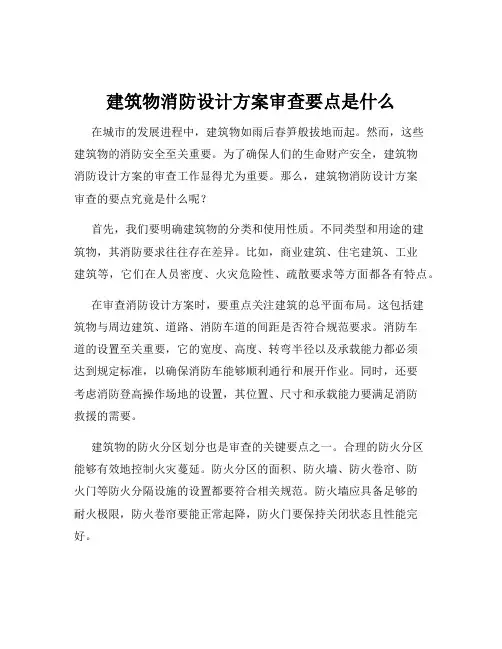 建筑物消防设计方案审查要点是什么

在城市的发展进程中，建筑物如雨后春笋般拔地而起。然而，这些建筑物的消防安全至关重要。为了确保人们的生命财产安全，建筑物消防设计方案的审查工作显得尤为重要。那么，建筑物消防设计方案审查的要点究竟是什么呢？

首先，我们要明确建筑物的分类和使用性质。不同类型和用途的建筑物，其消防要求往往存在差异。比如，商业建筑、住宅建筑、工业建筑等，它们在人员密度、火灾危险性、疏散要求等方面都各有特点。

在审查消防设计方案时，要重点关注建筑的总平面布局。这包括建筑物与周边建筑、道路、消防车道的间距是否符合规范要求。消防车道的设置至关重要，它的宽度、高度、转弯半径以及承载能力都必须达到规定标准，以确保消防车能够顺利通行和展开作业。同时，还要考虑消防登高操作场地的设置，其位置、尺寸和承载能力要满足消防救援的需要。

建筑物的防火分区划分也是审查的关键要点之一。合理的防火分区能够有效地控制火灾蔓延。防火分区的面积、防火墙、防火卷帘、防火门等防火分隔设施的设置都要符合相关规范。防火墙应具备足够的耐火极限，防火卷帘要能正常起降，防火门要保持关闭状态且性能完好。